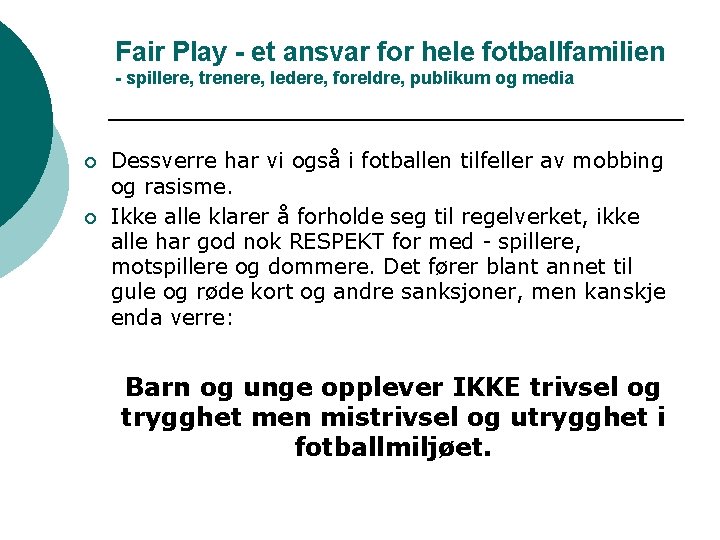 Fair Play - et ansvar for hele fotballfamilien
- spillere, trenere, ledere, foreldre, publikum og media

• Dessverre har vi også i fotballen tilfeller av mobbing og rasisme.
• Ikke alle klarer å forholde seg til regelverket, ikke alle har god nok RESPEKT for med - spillere, motspillere og dommere. Det fører blant annet til gule og røde kort og andre sanksjoner, men kanskje enda verre:

Barn og unge opplever IKKE trivsel og trygghet men mistrivsel og utrygghet i fotballmiljøet.